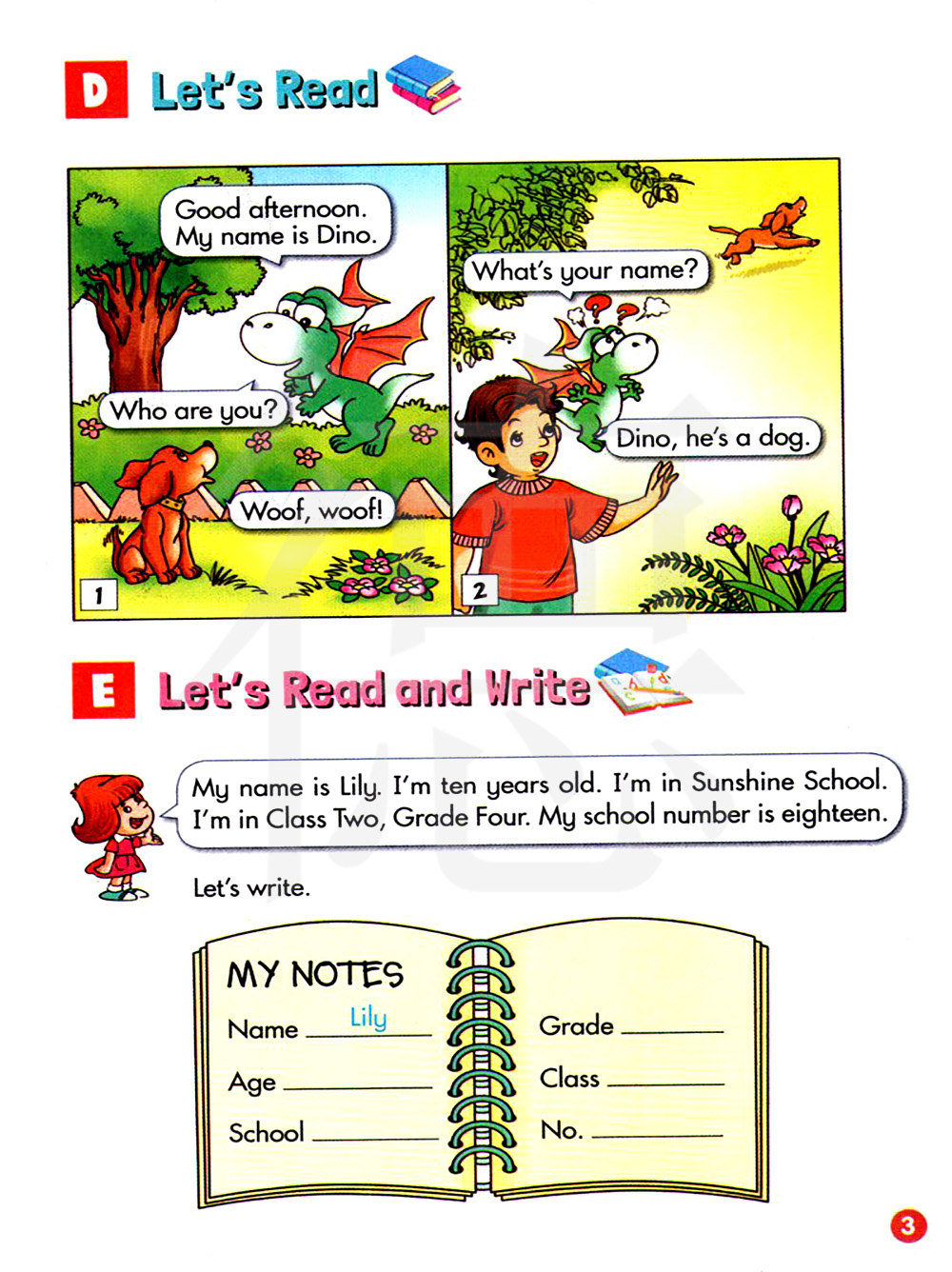 D Let's Read

Good afternoon. My name is Dino.

Who are you?

Woof, woof!

1

What's your name?

Dino, he's a dog.

2

E Let's Read and Write

My name is Lily. I'm ten years old. I'm in Sunshine School. I'm in Class Two, Grade Four. My school number is eighteen.

Let's write.

MY NOTES

Name Lily

Age ____

School ____

Grade ____

Class ____

No. ____

3